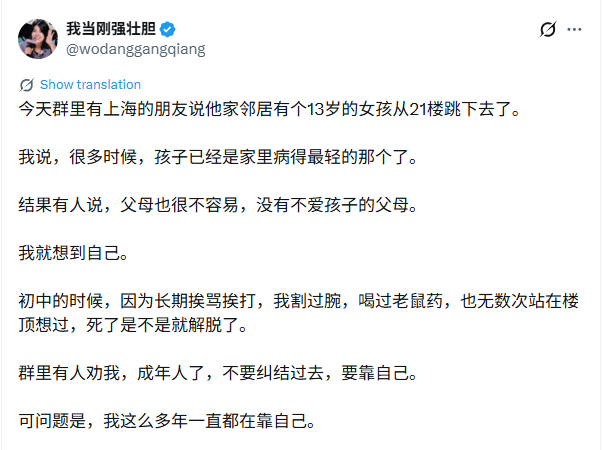 我当刚强壮胆
@wodanggangqiang

Show translation

今天群里有上海的朋友说他家邻居有个13岁的女孩从21楼跳下去了。

我说，很多时候，孩子已经是家里病得最轻的那个了。

结果有人说，父母也很不容易，没有不爱孩子的父母。

我就想到自己。

初中的时候，因为长期挨骂挨打，我割过腕，喝过老鼠药，也无数次站在楼顶想过，死了是不是就解脱了。

群里有人劝我，成年人了，不要纠结过去，要靠自己。

可问题是，我这么多年一直都在靠自己。